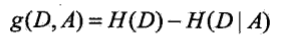 $g(D, A) = H(D) - H(D \mid A)$